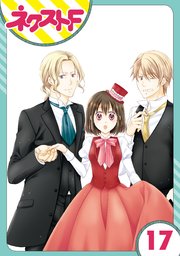 ネクストF

17